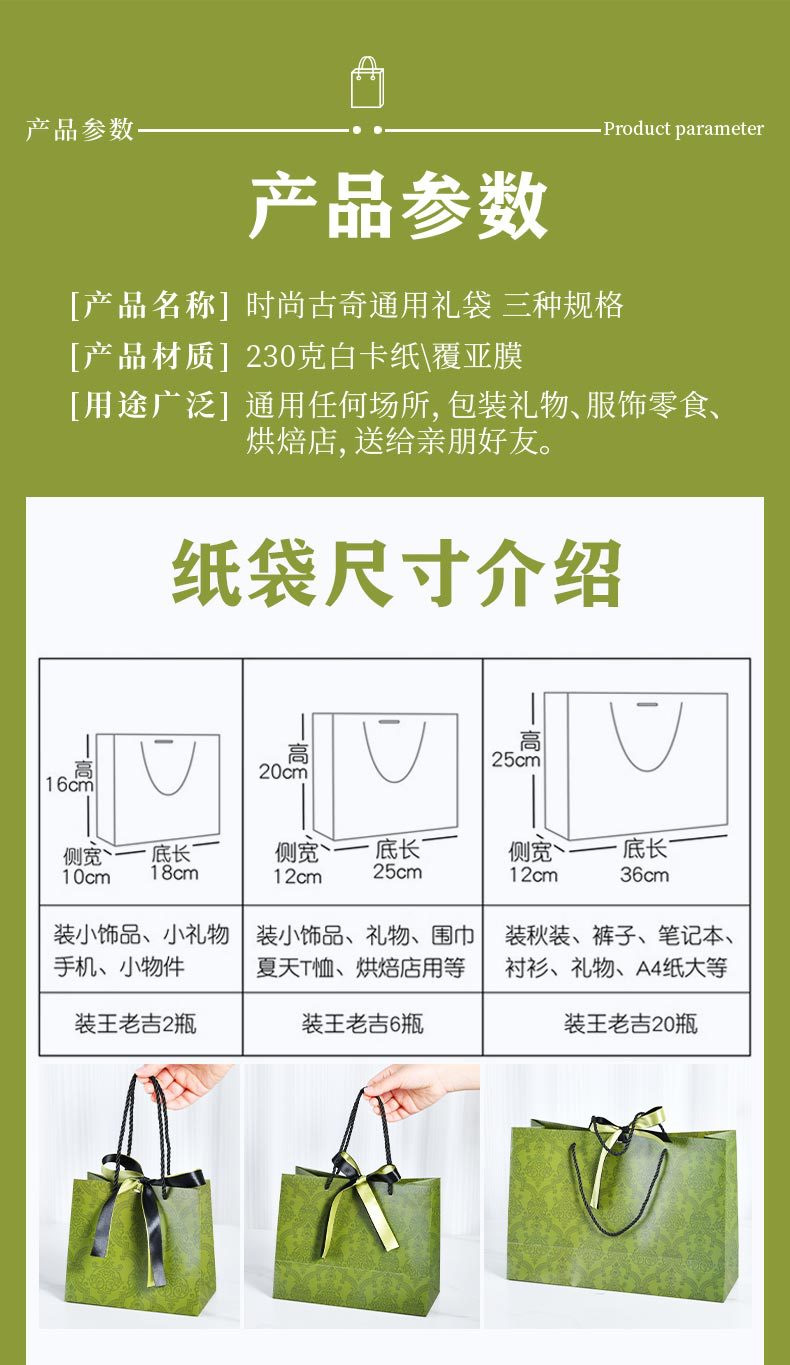 产品参数 Product parameter

产品参数

[产品名称] 时尚古奇通用礼袋 三种规格

[产品材质] 230克白卡纸\覆亚膜

[用途广泛] 通用任何场所,包装礼物、服饰零食、烘焙店,送给亲朋好友。

纸袋尺寸介绍

| 高 16cm 侧宽 10cm 底长 18cm | 高 20cm 侧宽 12cm 底长 25cm | 高 25cm 侧宽 12cm 底长 36cm |
|---|---|---|
| 装小饰品、小礼物 手机、小物件 | 装小饰品、礼物、围巾 夏天T恤、烘焙店用等 | 装秋装、裤子、笔记本、衬衫、礼物、A4纸大等 |
| 装王老吉2瓶 | 装王老吉6瓶 | 装王老吉20瓶 |